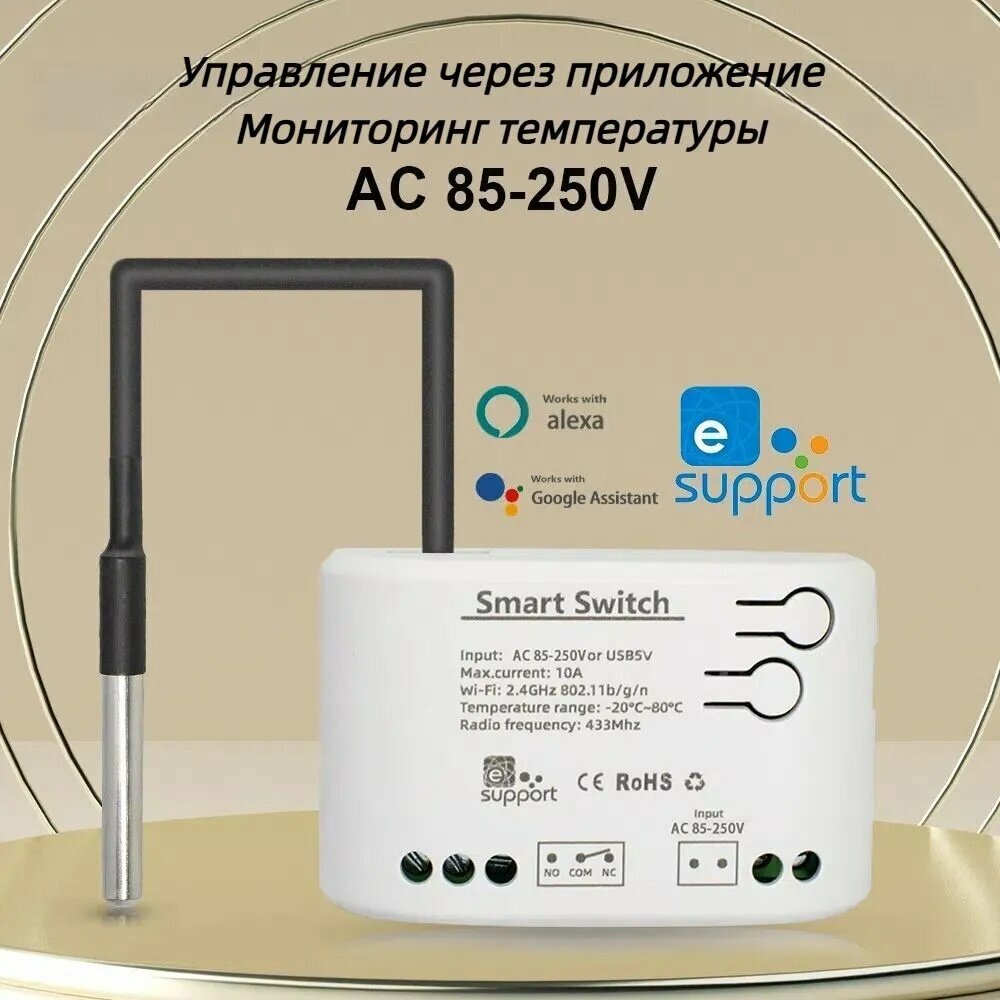 Управление через приложение
Мониторинг температуры
AC 85-250V

Works with
alexa

Works with
Google Assistant

e
support

Smart Switch

Input: AC 85-250Vor USB5V
Max.current: 10A
Wi-Fi: 2.4GHz 802.11b/g/n
Temperature range: -20°C~80°C
Radio frequency: 433Mhz

e
support

CE RoHS

Input
AC 85-250V

NO COM NC